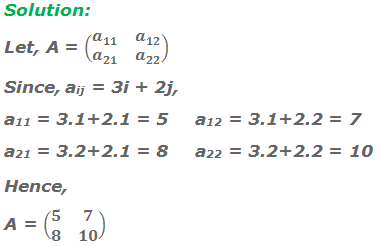 Solution:

Let, $A = \begin{pmatrix} a_{11} & a_{12} \\ a_{21} & a_{22} \end{pmatrix}$

Since, $a_{ij} = 3i + 2j$,

$a_{11} = 3.1+2.1 = 5$ $a_{12} = 3.1+2.2 = 7$

$a_{21} = 3.2+2.1 = 8$ $a_{22} = 3.2+2.2 = 10$

Hence,

$A = \begin{pmatrix} 5 & 7 \\ 8 & 10 \end{pmatrix}$